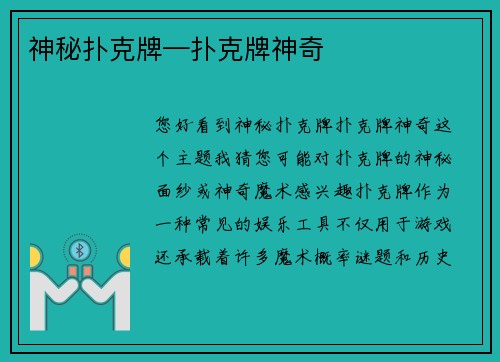 神秘扑克牌—扑克牌神奇

您好看到神秘扑克牌扑克牌神奇这个主题我猜您可能对扑克牌的神秘面纱或神奇魔术感兴趣扑克牌作为一种常见的娱乐工具不仅用于游戏还承载着许多魔术概率谜题和历史